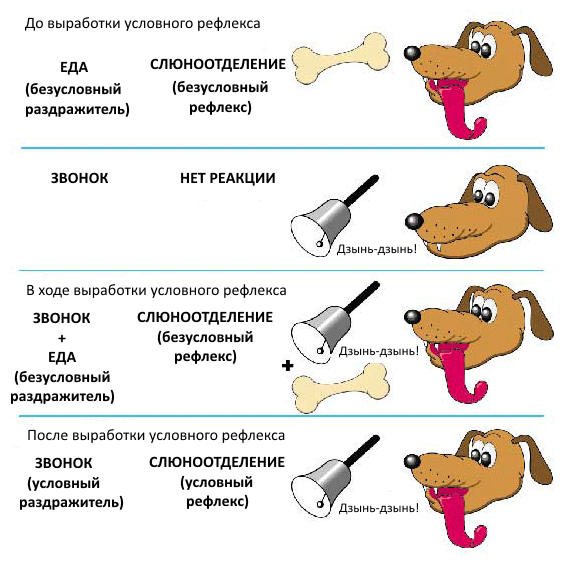 До выработки условного рефлекса

ЕДА
(безусловный раздражитель)

СЛЮНООТДЕЛЕНИЕ
(безусловный рефлекс)

ЗВОНОК

НЕТ РЕАКЦИИ

Дзынь-дзынь!

В ходе выработки условного рефлекса

ЗВОНОК
+
ЕДА
(безусловный раздражитель)

СЛЮНООТДЕЛЕНИЕ
(безусловный рефлекс)

Дзынь-дзынь!

+

После выработки условного рефлекса

ЗВОНОК
(условный раздражитель)

СЛЮНООТДЕЛЕНИЕ
(условный рефлекс)

Дзынь-дзынь!